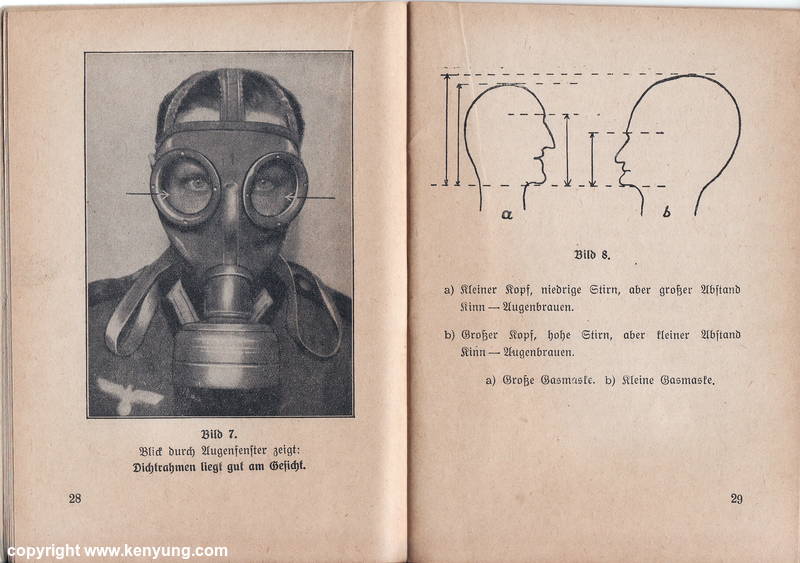 Bild 7.
Blick durch Augenfenster zeigt:
Dichtrahmen liegt gut am Gesicht.

28

a b

Bild 8.

a) Kleiner Kopf, niedrige Stirn, aber großer Abstand Kinn — Augenbrauen.

b) Großer Kopf, hohe Stirn, aber kleiner Abstand Kinn — Augenbrauen.

a) Große Gasmaske. b) Kleine Gasmaske.

29

copyright www.kenyung.com